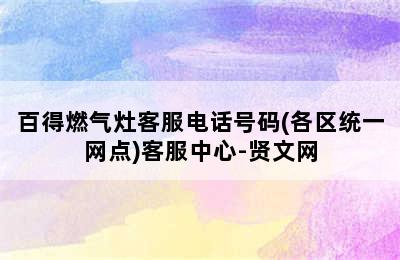 百得燃气灶客服电话号码(各区统一网点)客服中心-贤文网